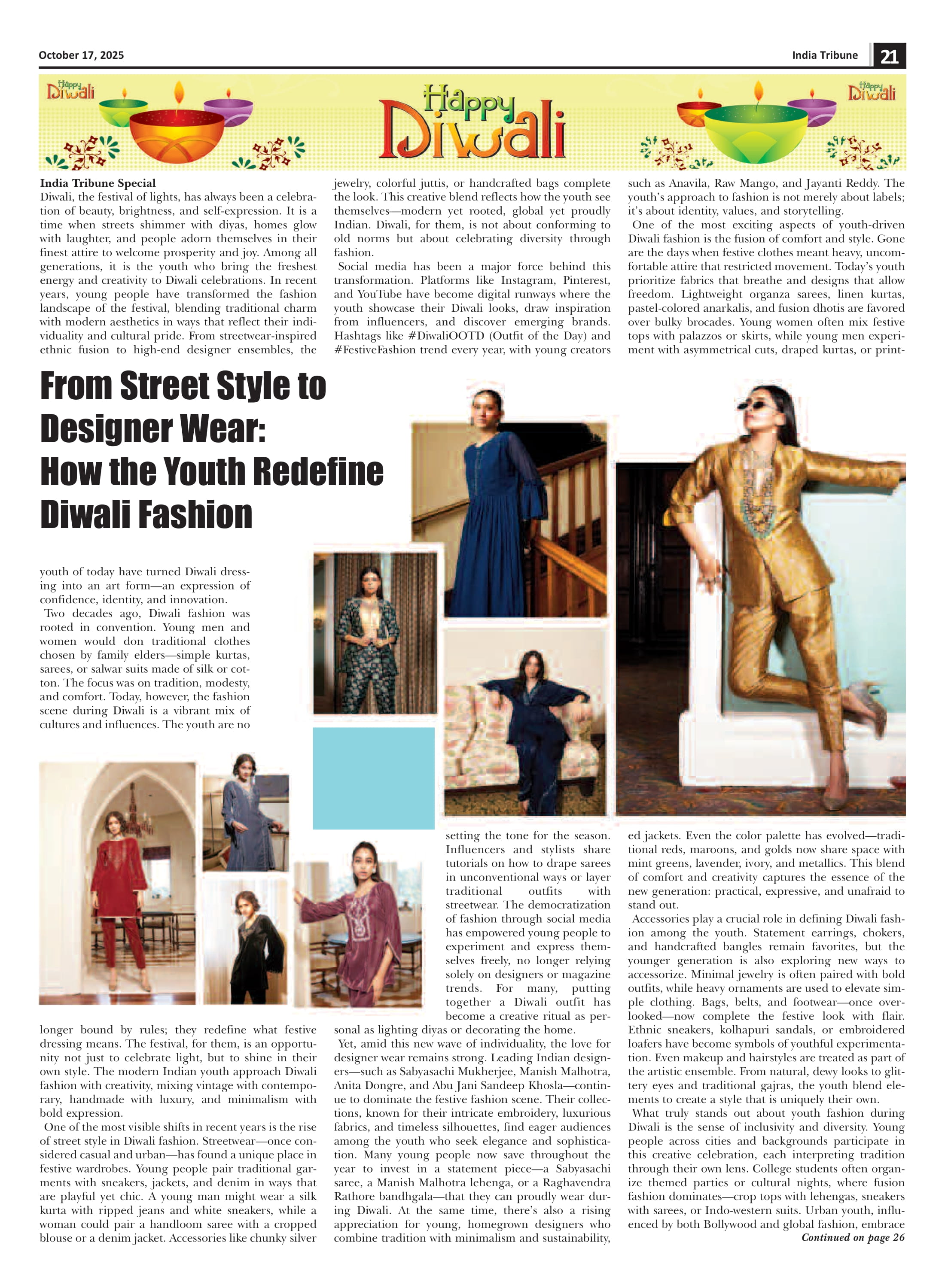 October 17, 2025

India Tribune 21

Happy Diwali

Happy Diwali

Happy Diwali

From Street Style to Designer Wear: How the Youth Redefine Diwali Fashion

India Tribune Special
Diwali, the festival of lights, has always been a celebration of beauty, brightness, and self-expression. It is a time when streets shimmer with diyas, homes glow with laughter, and people adorn themselves in their finest attire to welcome prosperity and joy. Among all generations, it is the youth who bring the freshest energy and creativity to Diwali celebrations. In recent years, young people have transformed the fashion landscape of the festival, blending traditional charm with modern aesthetics in ways that reflect their individuality and cultural pride. From streetwear-inspired ethnic fusion to high-end designer ensembles, the youth of today have turned Diwali dressing into an art form—an expression of confidence, identity, and innovation.

Two decades ago, Diwali fashion was rooted in convention. Young men and women would don traditional clothes chosen by family elders—simple kurtas, sarees, or salwar suits made of silk or cotton. The focus was on tradition, modesty, and comfort. Today, however, the fashion scene during Diwali is a vibrant mix of cultures and influences. The youth are no longer bound by rules; they redefine what festive dressing means. The festival, for them, is an opportunity not just to celebrate light, but to shine in their own style. The modern Indian youth approach Diwali fashion with creativity, mixing vintage with contemporary, handmade with luxury, and minimalism with bold expression.

One of the most visible shifts in recent years is the rise of street style in Diwali fashion. Streetwear—once considered casual and urban—has found a unique place in festive wardrobes. Young people pair traditional garments with sneakers, jackets, and denim in ways that are playful yet chic. A young man might wear a silk kurta with ripped jeans and white sneakers, while a woman could pair a handloom saree with a cropped blouse or a denim jacket. Accessories like chunky silver jewelry, colorful juttis, or handcrafted bags complete the look. This creative blend reflects how the youth see themselves—modern yet rooted, global yet proudly Indian. Diwali, for them, is not about conforming to old norms but about celebrating diversity through fashion.

Social media has been a major force behind this transformation. Platforms like Instagram, Pinterest, and YouTube have become digital runways where the youth showcase their Diwali looks, draw inspiration from influencers, and discover emerging brands. Hashtags like #DiwaliOOTD (Outfit of the Day) and #FestiveFashion trend every year, with young creators setting the tone for the season. Influencers and stylists share tutorials on how to drape sarees in unconventional ways or layer traditional outfits with streetwear. The democratization of fashion through social media has empowered young people to experiment and express themselves freely, no longer relying solely on designers or magazine trends. For many, putting together a Diwali outfit has become a creative ritual as personal as lighting diyas or decorating the home.

Yet, amid this new wave of individuality, the love for designer wear remains strong. Leading Indian designers—such as Sabyasachi Mukherjee, Manish Malhotra, Anita Dongre, and Abu Jani Sandeep Khosla—continue to dominate the festive fashion scene. Their collections, known for their intricate embroidery, luxurious fabrics, and timeless silhouettes, find eager audiences among the youth who seek elegance and sophistication. Many young people now save throughout the year to invest in a statement piece—a Sabyasachi saree, a Manish Malhotra lehenga, or a Raghavendra Rathore bandhgala—that they can proudly wear during Diwali. At the same time, there's also a rising appreciation for young, homegrown designers who combine tradition with minimalism and sustainability, such as Anavila, Raw Mango, and Jayanti Reddy. The youth's approach to fashion is not merely about labels; it's about identity, values, and storytelling.

One of the most exciting aspects of youth-driven Diwali fashion is the fusion of comfort and style. Gone are the days when festive clothes meant heavy, uncomfortable attire that restricted movement. Today's youth prioritize fabrics that breathe and designs that allow freedom. Lightweight organza sarees, linen kurtas, pastel-colored anarkalis, and fusion dhotis are favored over bulky brocades. Young women often mix festive tops with palazzos or skirts, while young men experiment with asymmetrical cuts, draped kurtas, or printed jackets. Even the color palette has evolved—traditional reds, maroons, and golds now share space with mint greens, lavender, ivory, and metallics. This blend of comfort and creativity captures the essence of the new generation: practical, expressive, and unafraid to stand out.

Accessories play a crucial role in defining Diwali fashion among the youth. Statement earrings, chokers, and handcrafted bangles remain favorites, but the younger generation is also exploring new ways to accessorize. Minimal jewelry is often paired with bold outfits, while heavy ornaments are used to elevate simple clothing. Bags, belts, and footwear—once overlooked—now complete the festive look with flair. Ethnic sneakers, kolhapuri sandals, or embroidered loafers have become symbols of youthful experimentation. Even makeup and hairstyles are treated as part of the artistic ensemble. From natural, dewy looks to glittery eyes and traditional gajras, the youth blend elements to create a style that is uniquely their own.

What truly stands out about youth fashion during Diwali is the sense of inclusivity and diversity. Young people across cities and backgrounds participate in this creative celebration, each interpreting tradition through their own lens. College students often organize themed parties or cultural nights, where fusion fashion dominates—crop tops with lehengas, sneakers with sarees, or Indo-western suits. Urban youth, influenced by both Bollywood and global fashion, embrace
Continued on page 26